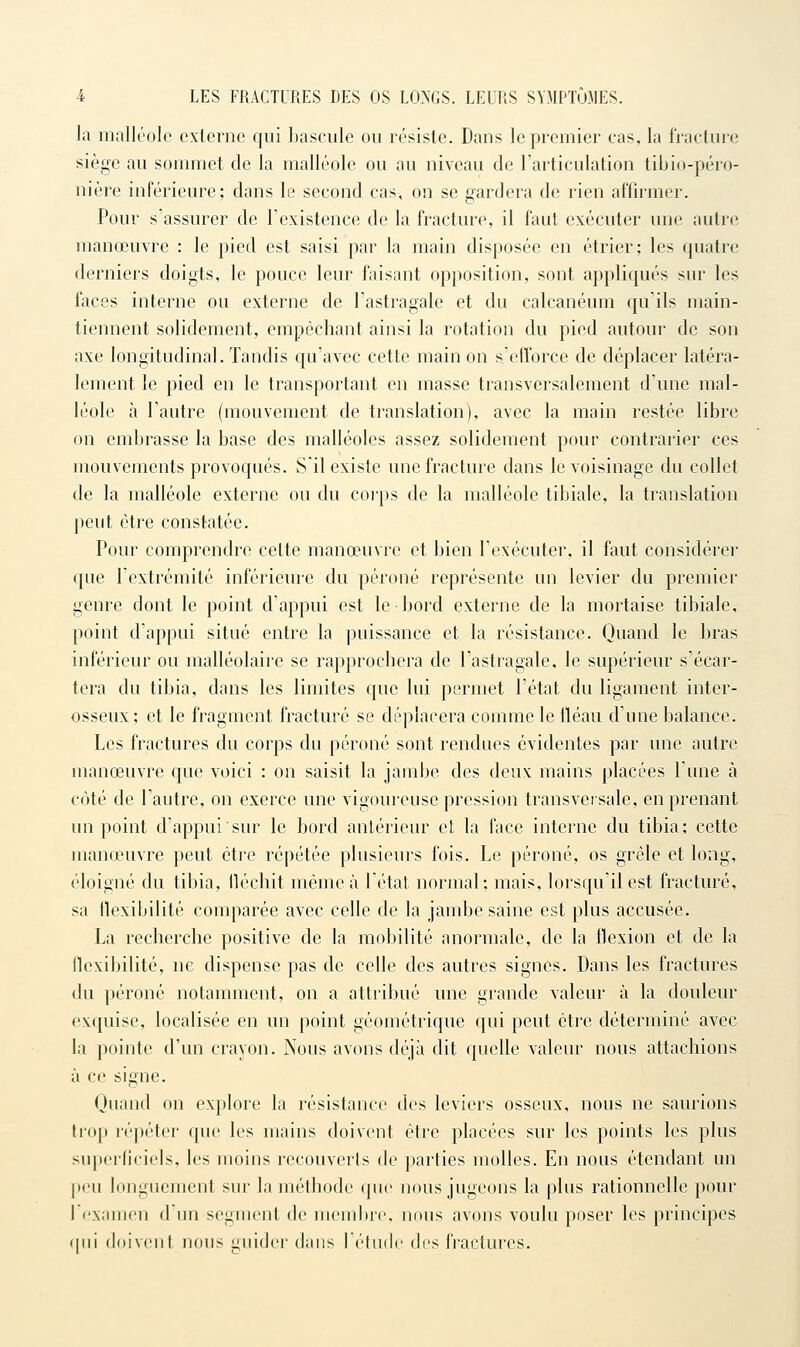 4 LES FRACTURES DES OS LONGS. LEURS SYMPTÔMES.

la malléole externe qui bascule ou résiste. Dans le premier cas, la fracture siège au sommet de la malléole ou au niveau de l'articulation tibio-péronière inférieure; dans le second cas, on se gardera de rien affirmer.

Pour s'assurer de l'existence de la fracture, il faut exécuter une autre manœuvre : le pied est saisi par la main disposée en étrier; les quatre derniers doigts, le pouce leur faisant opposition, sont appliqués sur les faces interne ou externe de l'astragale et du calcanéum qu'ils maintiennent solidement, empêchant ainsi la rotation du pied autour de son axe longitudinal. Tandis qu'avec cette main on s'efforce de déplacer latéralement le pied en le transportant en masse transversalement d'une malléole à l'autre (mouvement de translation), avec la main restée libre on embrasse la base des malléoles assez solidement pour contrarier ces mouvements provoqués. S'il existe une fracture dans le voisinage du collet de la malléole externe ou du corps de la malléole tibiale, la translation peut être constatée.

Pour comprendre cette manœuvre et bien l'exécuter, il faut considérer que l'extrémité inférieure du péroné représente un levier du premier genre dont le point d'appui est le bord externe de la mortaise tibiale, point d'appui situé entre la puissance et la résistance. Quand le bras inférieur ou malléolaire se rapprochera de l'astragale, le supérieur s'écartera du tibia, dans les limites que lui permet l'état du ligament interosseux; et le fragment fracturé se déplacera comme le fléau d'une balance.

Les fractures du corps du péroné sont rendues évidentes par une autre manœuvre que voici : on saisit la jambe des deux mains placées l'une à côté de l'autre, on exerce une vigoureuse pression transversale, en prenant un point d'appui sur le bord antérieur et la face interne du tibia; cette manœuvre peut être répétée plusieurs fois. Le péroné, os grêle et long, éloigné du tibia, fléchit même à l'état normal; mais, lorsqu'il est fracturé, sa flexibilité comparée avec celle de la jambe saine est plus accusée.

La recherche positive de la mobilité anormale, de la flexion et de la flexibilité, ne dispense pas de celle des autres signes. Dans les fractures du péroné notamment, on a attribué une grande valeur à la douleur exquise, localisée en un point géométrique qui peut être déterminé avec la pointe d'un crayon. Nous avons déjà dit quelle valeur nous attachions à ce signe.

Quand on explore la résistance des leviers osseux, nous ne saurions trop répéter que les mains doivent être placées sur les points les plus superficiels, les moins recouverts de parties molles. En nous étendant un peu longuement sur la méthode que nous jugeons la plus rationnelle pour l'examen d'un segment de membre, nous avons voulu poser les principes qui doivent nous guider dans l'étude des fractures.